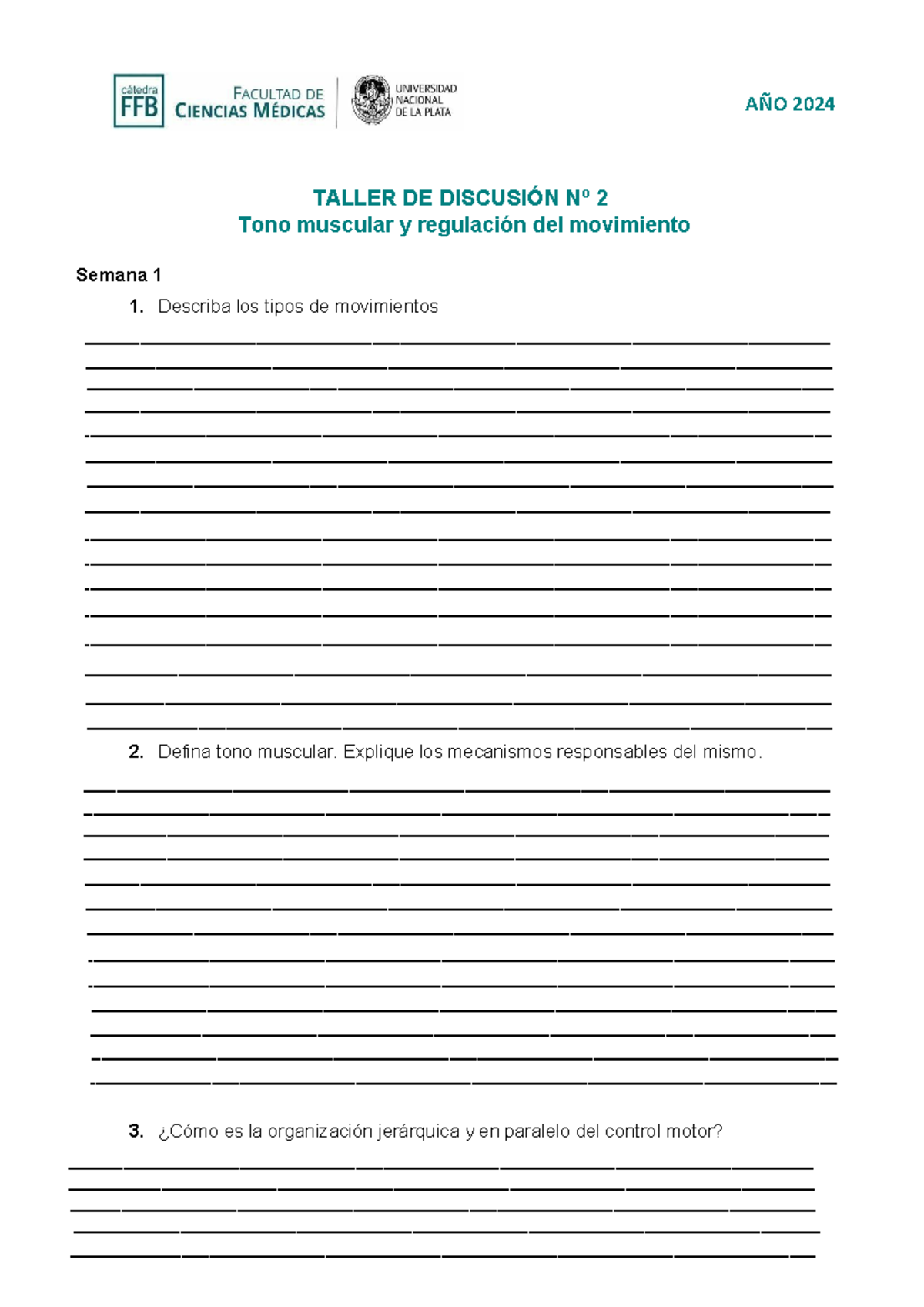 cátedra FFB

FACULTAD DE CIENCIAS MÉDICAS

UNIVERSIDAD NACIONAL DE LA PLATA

AÑO 2024

TALLER DE DISCUSIÓN Nº 2
Tono muscular y regulación del movimiento

Semana 1

1. Describa los tipos de movimientos

2. Defina tono muscular. Explique los mecanismos responsables del mismo.

3. ¿Cómo es la organización jerárquica y en paralelo del control motor?